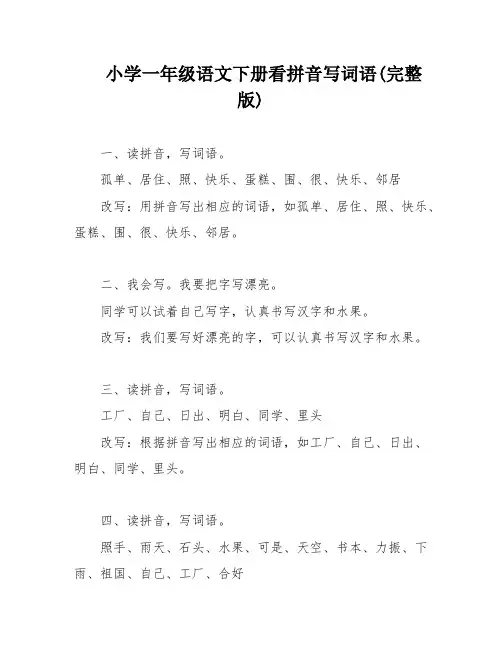 小学一年级语文下册看拼音写词语(完整版)

一、读拼音，写词语。

孤单、居住、照、快乐、蛋糕、围、很、快乐、邻居

改写：用拼音写出相应的词语，如孤单、居住、照、快乐、蛋糕、围、很、快乐、邻居。

二、我会写。我要把字写漂亮。

同学可以试着自己写字，认真书写汉字和水果。

改写：我们要写好漂亮的字，可以认真书写汉字和水果。

三、读拼音，写词语。

工厂、自己、日出、明白、同学、里头

改写：根据拼音写出相应的词语，如工厂、自己、日出、明白、同学、里头。

四、读拼音，写词语。

照手、雨天、石头、水果、可是、天空、书本、力振、下雨、祖国、自己、工厂、合好